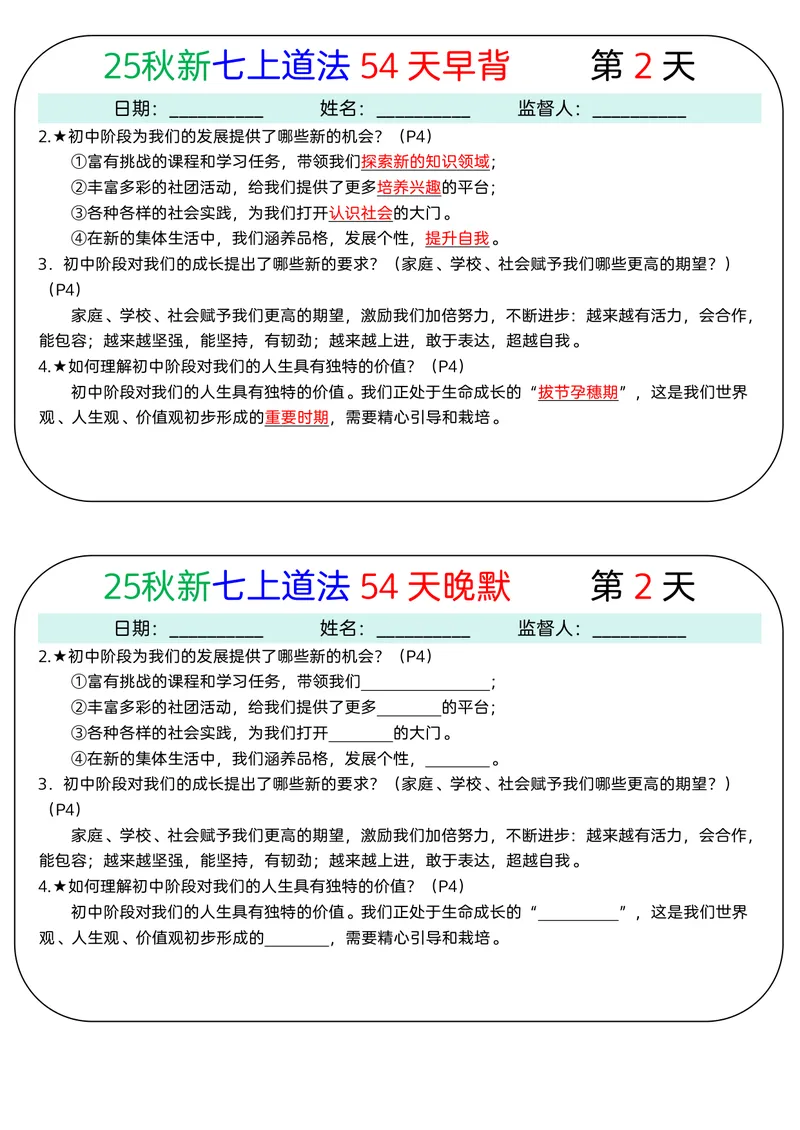 25秋新七上道法54天早背　第2天

日期：____ 姓名：____ 监督人：____

2.★初中阶段为我们的发展提供了哪些新的机会？（P4）

①富有挑战的课程和学习任务，带领我们探索新的知识领域；

②丰富多彩的社团活动，给我们提供了更多培养兴趣的平台；

③各种各样的社会实践，为我们打开认识社会的大门。

④在新的集体生活中，我们涵养品格，发展个性，提升自我。

3．初中阶段对我们的成长提出了哪些新的要求？（家庭、学校、社会赋予我们哪些更高的期望？）（P4）

家庭、学校、社会赋予我们更高的期望，激励我们加倍努力，不断进步：越来越有活力，会合作，能包容；越来越坚强，能坚持，有韧劲；越来越上进，敢于表达，超越自我。

4.★如何理解初中阶段对我们的人生具有独特的价值？（P4）

初中阶段对我们的人生具有独特的价值。我们正处于生命成长的“拔节孕穗期”，这是我们世界观、人生观、价值观初步形成的重要时期，需要精心引导和栽培。

25秋新七上道法54天晚默　第2天

日期：____ 姓名：____ 监督人：____

2.★初中阶段为我们的发展提供了哪些新的机会？（P4）

①富有挑战的课程和学习任务，带领我们____；

②丰富多彩的社团活动，给我们提供了更多____的平台；

③各种各样的社会实践，为我们打开____的大门。

④在新的集体生活中，我们涵养品格，发展个性，____。

3．初中阶段对我们的成长提出了哪些新的要求？（家庭、学校、社会赋予我们哪些更高的期望？）（P4）

家庭、学校、社会赋予我们更高的期望，激励我们加倍努力，不断进步：越来越有活力，会合作，能包容；越来越坚强，能坚持，有韧劲；越来越上进，敢于表达，超越自我。

4.★如何理解初中阶段对我们的人生具有独特的价值？（P4）

初中阶段对我们的人生具有独特的价值。我们正处于生命成长的“____”，这是我们世界观、人生观、价值观初步形成的____，需要精心引导和栽培。